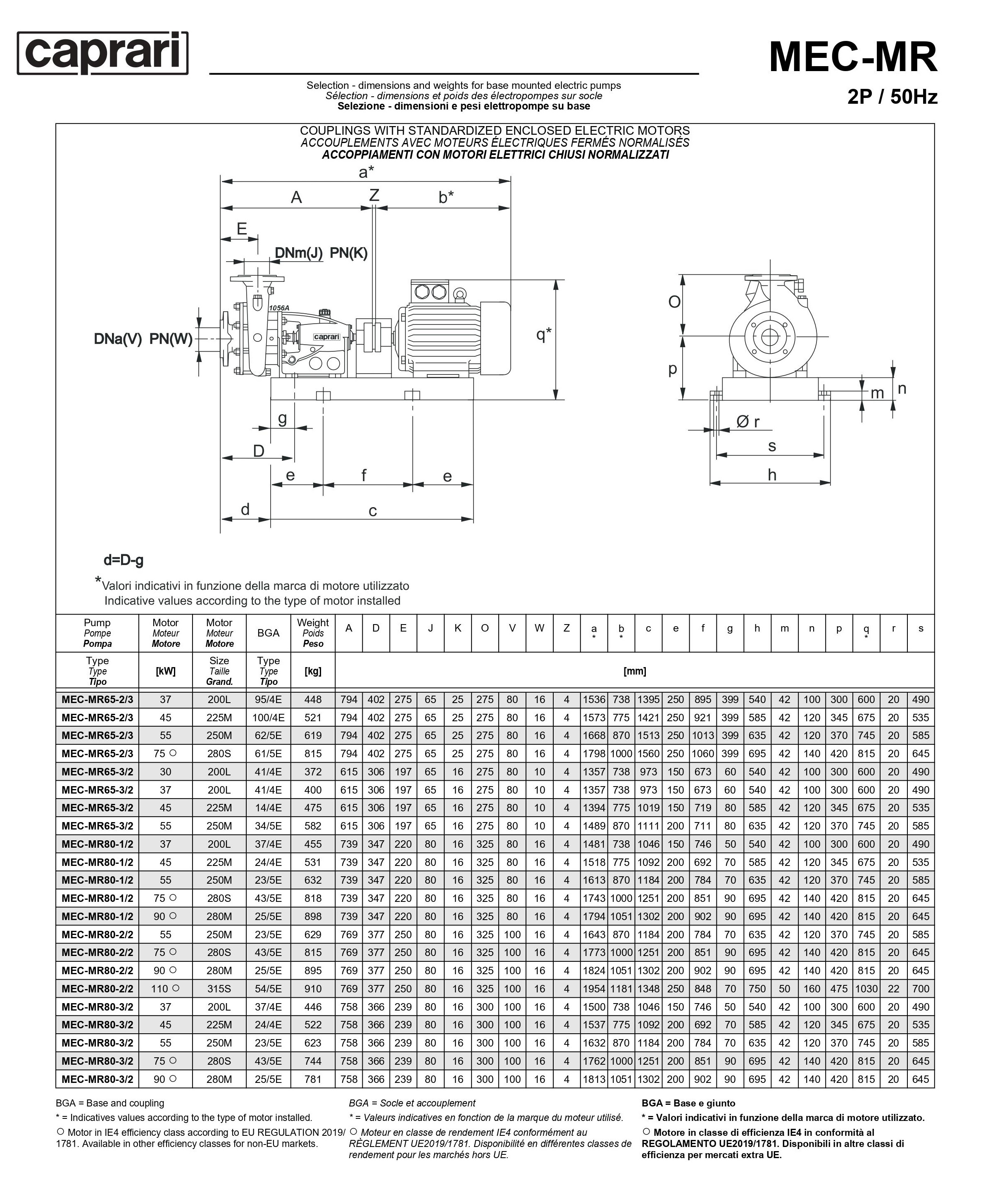 caprari

MEC-MR

2P / 50Hz

Selection - dimensions and weights for base mounted electric pumps
Sélection - dimensions et poids des électropompes sur socle
Selezione - dimensioni e pesi elettropompe su base

COUPLINGS WITH STANDARDIZED ENCLOSED ELECTRIC MOTORS
ACCOUPLEMENTS AVEC MOTEURS ÉLECTRIQUES FERMÉS NORMALISÉS
ACCOPPIAMENTI CON MOTORI ELETTRICI CHIUSI NORMALIZZATI

a*
A Z b*
E
DNm(J) PN(K)
1056A
caprari
DNa(V) PN(W)
q*
g
D
e f e
d c
O
p
m n
Ø r
s
h

d=D-g

*Valori indicativi in funzione della marca di motore utilizzato
Indicative values according to the type of motor installed

| Pump Pompe Pompa | Motor Moteur Motore | Motor Moteur Motore | BGA | Weight Poids Peso | A | D | E | J | K | O | V | W | Z | a * | b * | c | e | f | g | h | m | n | p | q * | r | s |
|---|---|---|---|---|---|---|---|---|---|---|---|---|---|---|---|---|---|---|---|---|---|---|---|---|---|---|
| Type Type Tipo | [kW] | Size Taille Grand. | Type Type Tipo | [kg] | [mm] | | | | | | | | | | | | | | | | | | | | | |
| MEC-MR65-2/3 | 37 | 200L | 95/4E | 448 | 794 | 402 | 275 | 65 | 25 | 275 | 80 | 16 | 4 | 1536 | 738 | 1395 | 250 | 895 | 399 | 540 | 42 | 100 | 300 | 600 | 20 | 490 |
| MEC-MR65-2/3 | 45 | 225M | 100/4E | 521 | 794 | 402 | 275 | 65 | 25 | 275 | 80 | 16 | 4 | 1573 | 775 | 1421 | 250 | 921 | 399 | 585 | 42 | 120 | 345 | 675 | 20 | 535 |
| MEC-MR65-2/3 | 55 | 250M | 62/5E | 619 | 794 | 402 | 275 | 65 | 25 | 275 | 80 | 16 | 4 | 1668 | 870 | 1513 | 250 | 1013 | 399 | 635 | 42 | 120 | 370 | 745 | 20 | 585 |
| MEC-MR65-2/3 | 75 ○ | 280S | 61/5E | 815 | 794 | 402 | 275 | 65 | 25 | 275 | 80 | 16 | 4 | 1798 | 1000 | 1560 | 250 | 1060 | 399 | 695 | 42 | 140 | 420 | 815 | 20 | 645 |
| MEC-MR65-3/2 | 30 | 200L | 41/4E | 372 | 615 | 306 | 197 | 65 | 16 | 275 | 80 | 10 | 4 | 1357 | 738 | 973 | 150 | 673 | 60 | 540 | 42 | 100 | 300 | 600 | 20 | 490 |
| MEC-MR65-3/2 | 37 | 200L | 41/4E | 400 | 615 | 306 | 197 | 65 | 16 | 275 | 80 | 10 | 4 | 1357 | 738 | 973 | 150 | 673 | 60 | 540 | 42 | 100 | 300 | 600 | 20 | 490 |
| MEC-MR65-3/2 | 45 | 225M | 14/4E | 475 | 615 | 306 | 197 | 65 | 16 | 275 | 80 | 10 | 4 | 1394 | 775 | 1019 | 150 | 719 | 80 | 585 | 42 | 120 | 345 | 675 | 20 | 535 |
| MEC-MR65-3/2 | 55 | 250M | 34/5E | 582 | 615 | 306 | 197 | 65 | 16 | 275 | 80 | 10 | 4 | 1489 | 870 | 1111 | 200 | 711 | 80 | 635 | 42 | 120 | 370 | 745 | 20 | 585 |
| MEC-MR80-1/2 | 37 | 200L | 37/4E | 455 | 739 | 347 | 220 | 80 | 16 | 325 | 80 | 16 | 4 | 1481 | 738 | 1046 | 150 | 746 | 50 | 540 | 42 | 100 | 300 | 600 | 20 | 490 |
| MEC-MR80-1/2 | 45 | 225M | 24/4E | 531 | 739 | 347 | 220 | 80 | 16 | 325 | 80 | 16 | 4 | 1518 | 775 | 1092 | 200 | 692 | 70 | 585 | 42 | 120 | 345 | 675 | 20 | 535 |
| MEC-MR80-1/2 | 55 | 250M | 23/5E | 632 | 739 | 347 | 220 | 80 | 16 | 325 | 80 | 16 | 4 | 1613 | 870 | 1184 | 200 | 784 | 70 | 635 | 42 | 120 | 370 | 745 | 20 | 585 |
| MEC-MR80-1/2 | 75 ○ | 280S | 43/5E | 818 | 739 | 347 | 220 | 80 | 16 | 325 | 80 | 16 | 4 | 1743 | 1000 | 1251 | 200 | 851 | 90 | 695 | 42 | 140 | 420 | 815 | 20 | 645 |
| MEC-MR80-1/2 | 90 ○ | 280M | 25/5E | 898 | 739 | 347 | 220 | 80 | 16 | 325 | 80 | 16 | 4 | 1794 | 1051 | 1302 | 200 | 902 | 90 | 695 | 42 | 140 | 420 | 815 | 20 | 645 |
| MEC-MR80-2/2 | 55 | 250M | 23/5E | 629 | 769 | 377 | 250 | 80 | 16 | 325 | 100 | 16 | 4 | 1643 | 870 | 1184 | 200 | 784 | 70 | 635 | 42 | 120 | 370 | 745 | 20 | 585 |
| MEC-MR80-2/2 | 75 ○ | 280S | 43/5E | 815 | 769 | 377 | 250 | 80 | 16 | 325 | 100 | 16 | 4 | 1773 | 1000 | 1251 | 200 | 851 | 90 | 695 | 42 | 140 | 420 | 815 | 20 | 645 |
| MEC-MR80-2/2 | 90 ○ | 280M | 25/5E | 895 | 769 | 377 | 250 | 80 | 16 | 325 | 100 | 16 | 4 | 1824 | 1051 | 1302 | 200 | 902 | 90 | 695 | 42 | 140 | 420 | 815 | 20 | 645 |
| MEC-MR80-2/2 | 110 ○ | 315S | 54/5E | 910 | 769 | 377 | 250 | 80 | 16 | 325 | 100 | 16 | 4 | 1954 | 1181 | 1348 | 250 | 848 | 70 | 750 | 50 | 160 | 475 | 1030 | 22 | 700 |
| MEC-MR80-3/2 | 37 | 200L | 37/4E | 446 | 758 | 366 | 239 | 80 | 16 | 300 | 100 | 16 | 4 | 1500 | 738 | 1046 | 150 | 746 | 50 | 540 | 42 | 100 | 300 | 600 | 20 | 490 |
| MEC-MR80-3/2 | 45 | 225M | 24/4E | 522 | 758 | 366 | 239 | 80 | 16 | 300 | 100 | 16 | 4 | 1537 | 775 | 1092 | 200 | 692 | 70 | 585 | 42 | 120 | 345 | 675 | 20 | 535 |
| MEC-MR80-3/2 | 55 | 250M | 23/5E | 623 | 758 | 366 | 239 | 80 | 16 | 300 | 100 | 16 | 4 | 1632 | 870 | 1184 | 200 | 784 | 70 | 635 | 42 | 120 | 370 | 745 | 20 | 585 |
| MEC-MR80-3/2 | 75 ○ | 280S | 43/5E | 744 | 758 | 366 | 239 | 80 | 16 | 300 | 100 | 16 | 4 | 1762 | 1000 | 1251 | 200 | 851 | 90 | 695 | 42 | 140 | 420 | 815 | 20 | 645 |
| MEC-MR80-3/2 | 90 ○ | 280M | 25/5E | 781 | 758 | 366 | 239 | 80 | 16 | 300 | 100 | 16 | 4 | 1813 | 1051 | 1302 | 200 | 902 | 90 | 695 | 42 | 140 | 420 | 815 | 20 | 645 |

BGA = Base and coupling
* = Indicatives values according to the type of motor installed.
○ Motor in IE4 efficiency class according to EU REGULATION 2019/1781. Available in other efficiency classes for non-EU markets.

BGA = Socle et accouplement
* = Valeurs indicatives en fonction de la marque du moteur utilisé.
○ Moteur en classe de rendement IE4 conformément au RÈGLEMENT UE2019/1781. Disponibilité en différentes classes de rendement pour les marchés hors UE.

BGA = Base e giunto
* = Valori indicativi in funzione della marca di motore utilizzato.
○ Motore in classe di efficienza IE4 in conformità al REGOLAMENTO UE2019/1781. Disponibili in altre classi di efficienza per mercati extra UE.